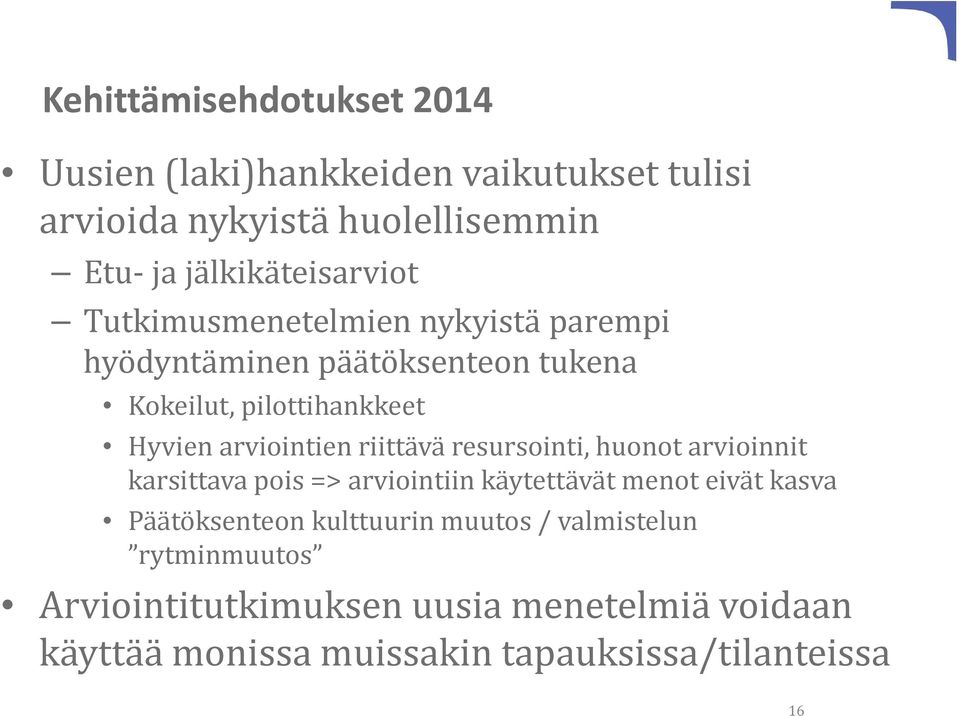 Kehittämisehdotukset 2014

• Uusien (laki)hankkeiden vaikutukset tulisi arvioida nykyistä huolellisemmin

– Etu- ja jälkikäteisarviot

– Tutkimusmenetelmien nykyistä parempi hyödyntäminen päätöksenteon tukena

• Kokeilut, pilottihankkeet

• Hyvien arviointien riittävä resursointi, huonot arvioinnit karsittava pois => arviointiin käytettävät menot eivät kasva

• Päätöksenteon kulttuurin muutos / valmistelun ”rytminmuutos”

• Arviointitutkimuksen uusia menetelmiä voidaan käyttää monissa muissakin tapauksissa/tilanteissa

16